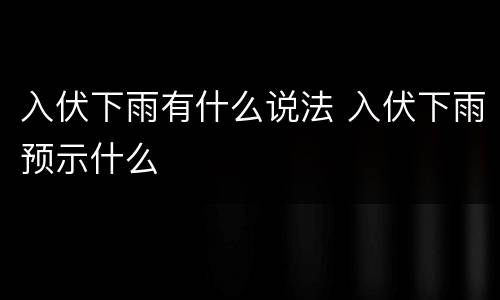 入伏下雨有什么说法 入伏下雨预示什么